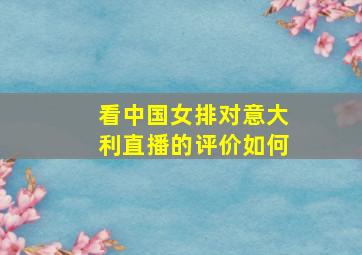 看中国女排对意大利直播的评价如何